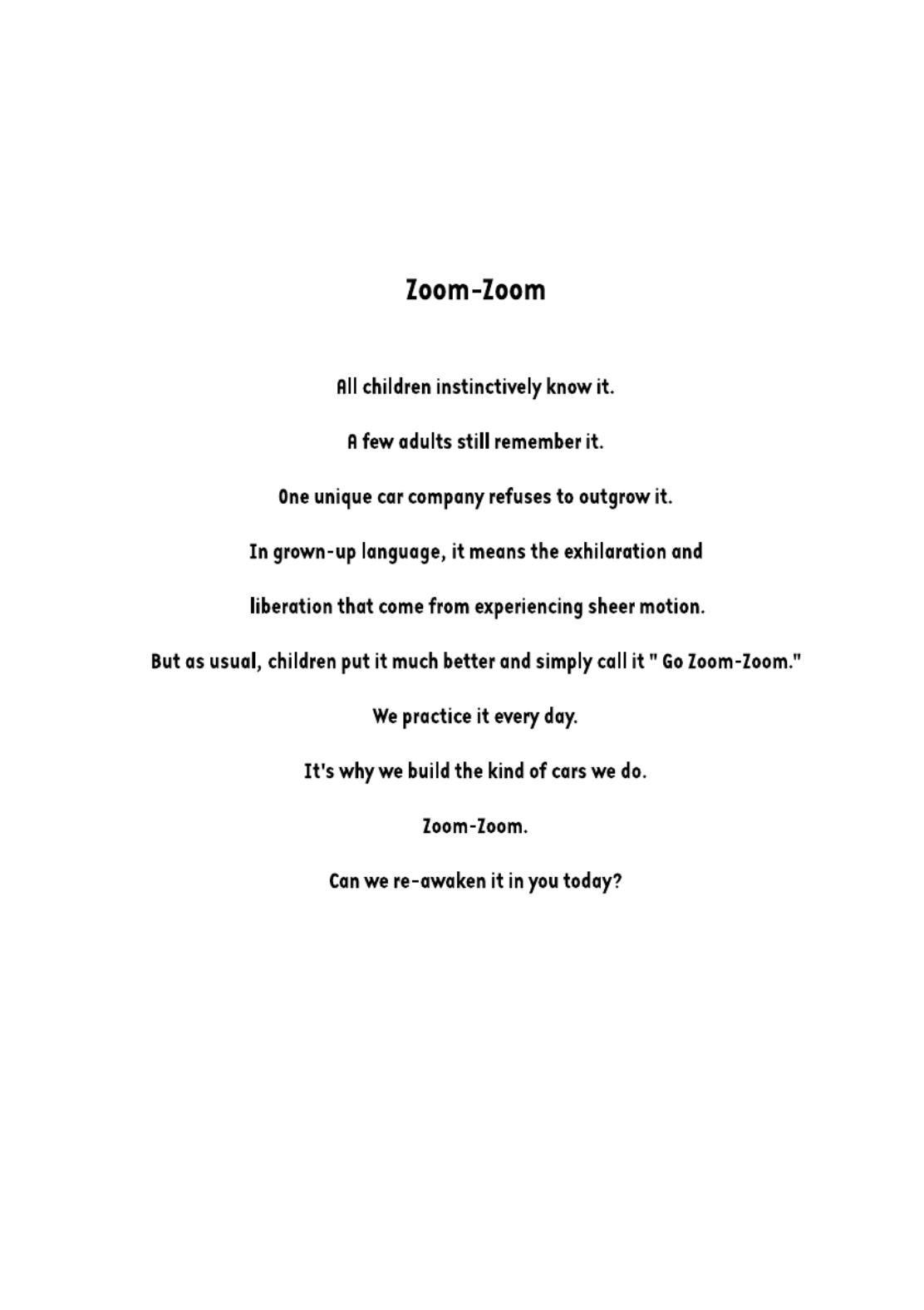 Zoom-Zoom

All children instinctively know it.

A few adults still remember it.

One unique car company refuses to outgrow it.

In grown-up language, it means the exhilaration and liberation that come from experiencing sheer motion.

But as usual, children put it much better and simply call it " Go Zoom-Zoom."

We practice it every day.

It's why we build the kind of cars we do.

Zoom-Zoom.

Can we re-awaken it in you today?